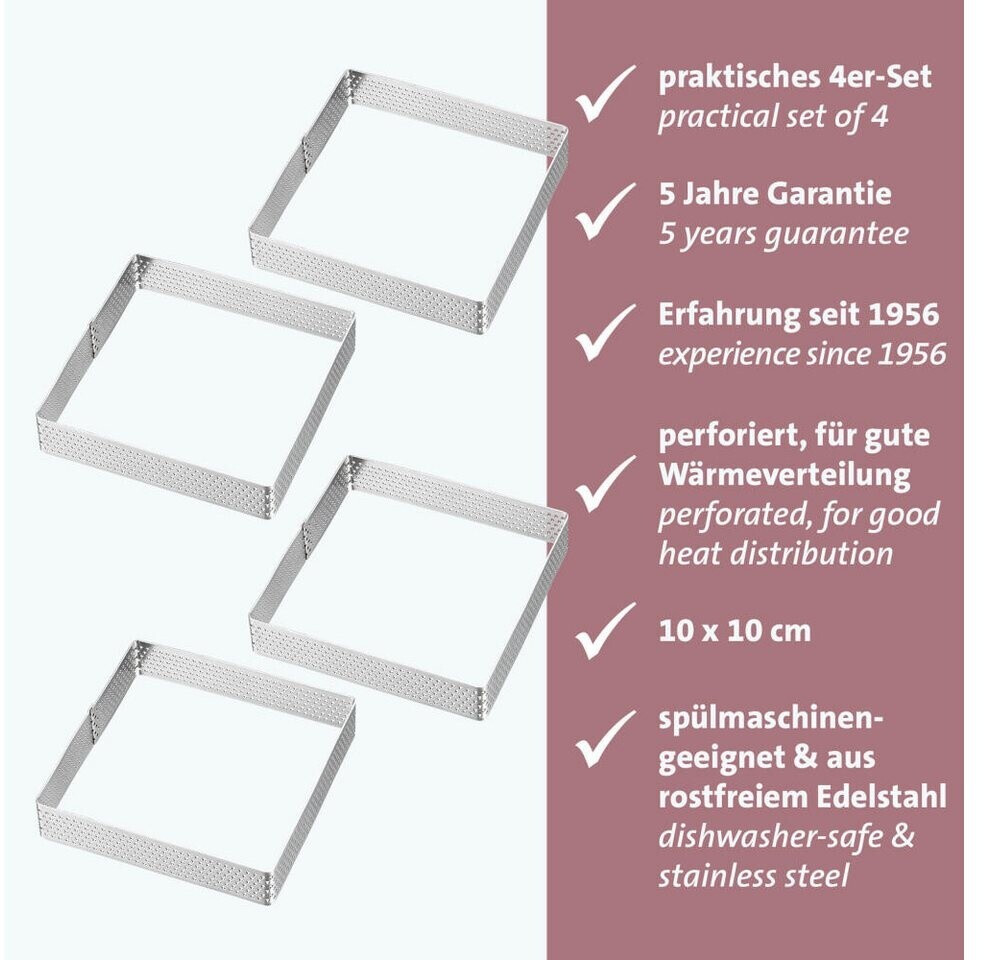 ✓ praktisches 4er-Set
practical set of 4

✓ 5 Jahre Garantie
5 years guarantee

✓ Erfahrung seit 1956
experience since 1956

✓ perforiert, für gute Wärmeverteilung
perforated, for good heat distribution

✓ 10 x 10 cm

✓ spülmaschinengeeignet & aus rostfreiem Edelstahl
dishwasher-safe & stainless steel